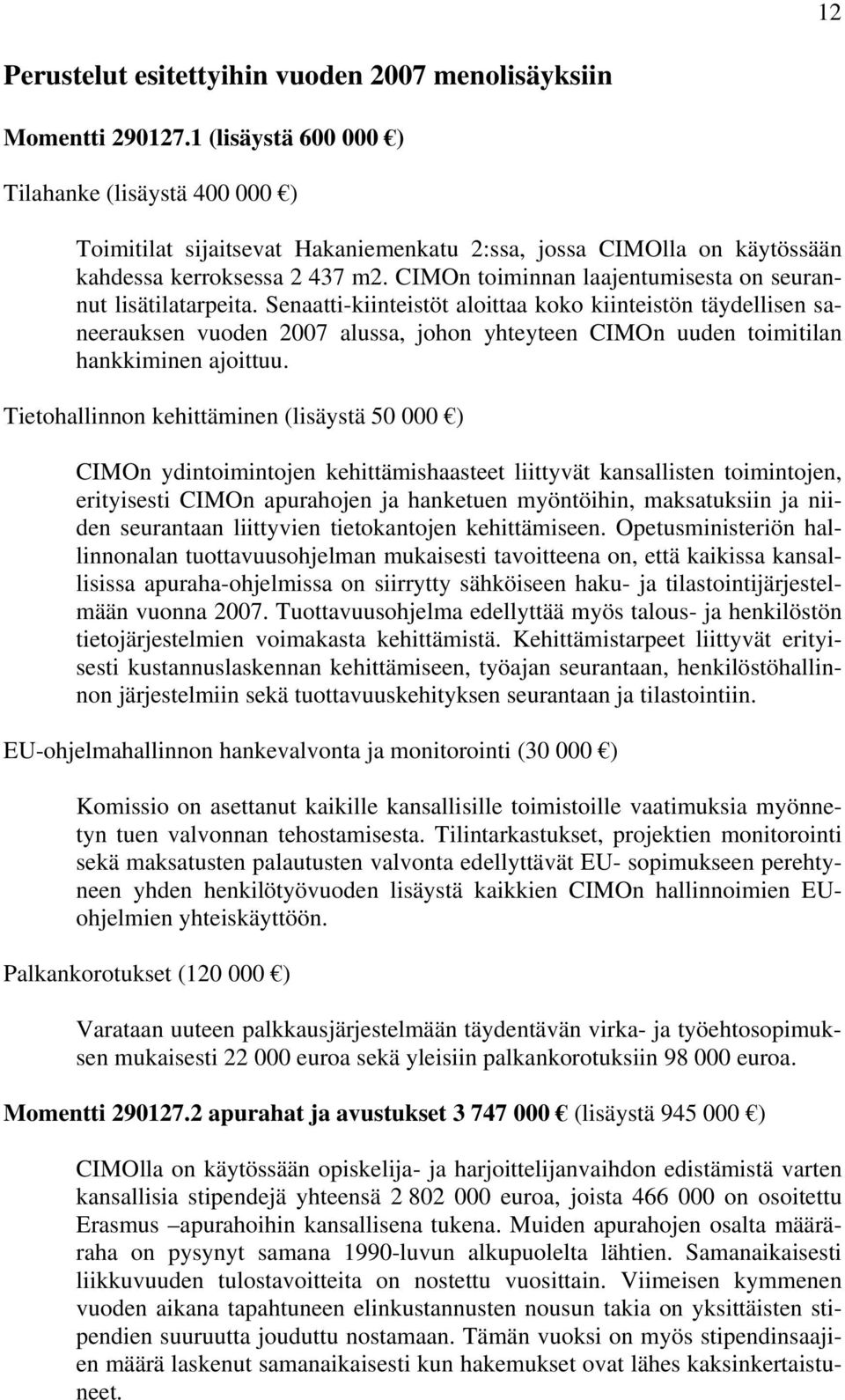 12

Perustelut esitettyihin vuoden 2007 menolisäyksiin

Momentti 290127.1 (lisäystä 600 000 €)

Tilahanke (lisäystä 400 000 €)

Toimitilat sijaitsevat Hakaniemenkatu 2:ssa, jossa CIMOlla on käytössään kahdessa kerroksessa 2 437 m2. CIMOn toiminnan laajentumisesta on seurannut lisätilatarpeita. Senaatti-kiinteistöt aloittaa koko kiinteistön täydellisen saneerauksen vuoden 2007 alussa, johon yhteyteen CIMOn uuden toimitilan hankkiminen ajoittuu.

Tietohallinnon kehittäminen (lisäystä 50 000 €)

CIMOn ydintoimintojen kehittämishaasteet liittyvät kansallisten toimintojen, erityisesti CIMOn apurahojen ja hanketuen myöntöihin, maksatuksiin ja niiden seurantaan liittyvien tietokantojen kehittämiseen. Opetusministeriön hallinnonalan tuottavuusohjelman mukaisesti tavoitteena on, että kaikissa kansallisissa apuraha-ohjelmissa on siirrytty sähköiseen haku- ja tilastointijärjestelmään vuonna 2007. Tuottavuusohjelma edellyttää myös talous- ja henkilöstön tietojärjestelmien voimakasta kehittämistä. Kehittämistarpeet liittyvät erityisesti kustannuslaskennan kehittämiseen, työajan seurantaan, henkilöstöhallinnon järjestelmiin sekä tuottavuuskehityksen seurantaan ja tilastointiin.

EU-ohjelmahallinnon hankevalvonta ja monitorointi (30 000 €)

Komissio on asettanut kaikille kansallisille toimistoille vaatimuksia myönnetyn tuen valvonnan tehostamisesta. Tilintarkastukset, projektien monitorointi sekä maksatusten palautusten valvonta edellyttävät EU- sopimukseen perehtyneen yhden henkilötyövuoden lisäystä kaikkien CIMOn hallinnoimien EU-ohjelmien yhteiskäyttöön.

Palkankorotukset (120 000 €)

Varataan uuteen palkkausjärjestelmään täydentävän virka- ja työehtosopimuksen mukaisesti 22 000 euroa sekä yleisiin palkankorotuksiin 98 000 euroa.

Momentti 290127.2 apurahat ja avustukset 3 747 000 € (lisäystä 945 000 €)

CIMOlla on käytössään opiskelija- ja harjoittelijanvaihdon edistämistä varten kansallisia stipendejä yhteensä 2 802 000 euroa, joista 466 000 on osoitettu Erasmus –apurahoihin kansallisena tukena. Muiden apurahojen osalta määräraha on pysynyt samana 1990-luvun alkupuolelta lähtien. Samanaikaisesti liikkuvuuden tulostavoitteita on nostettu vuosittain. Viimeisen kymmenen vuoden aikana tapahtuneen elinkustannusten nousun takia on yksittäisten stipendien suuruutta jouduttu nostamaan. Tämän vuoksi on myös stipendinsaajien määrä laskenut samanaikaisesti kun hakemukset ovat lähes kaksinkertaistuneet.